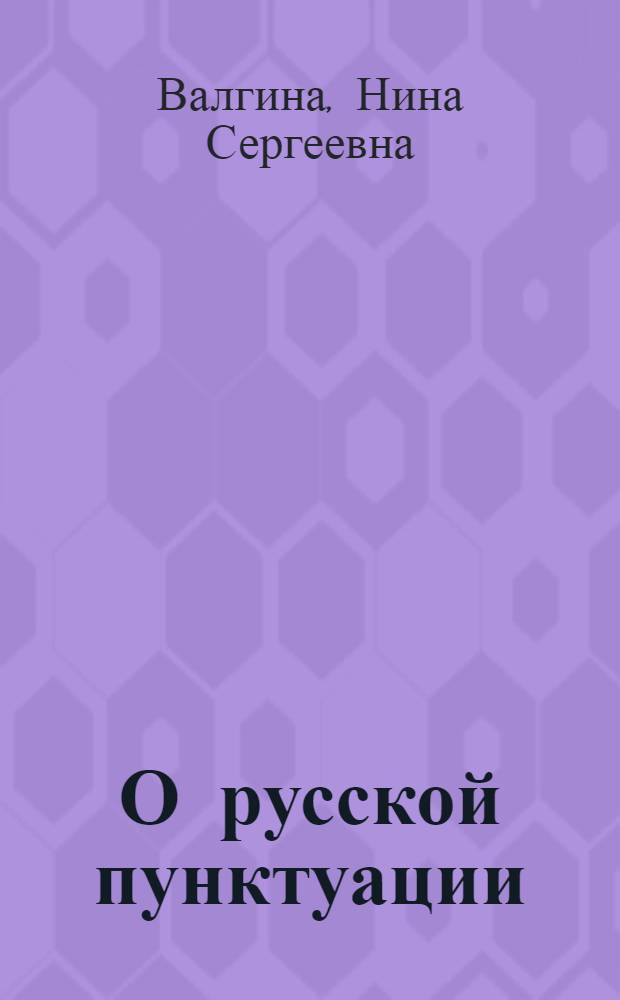 Валгина, Нина Сергеевна

О русской пунктуации